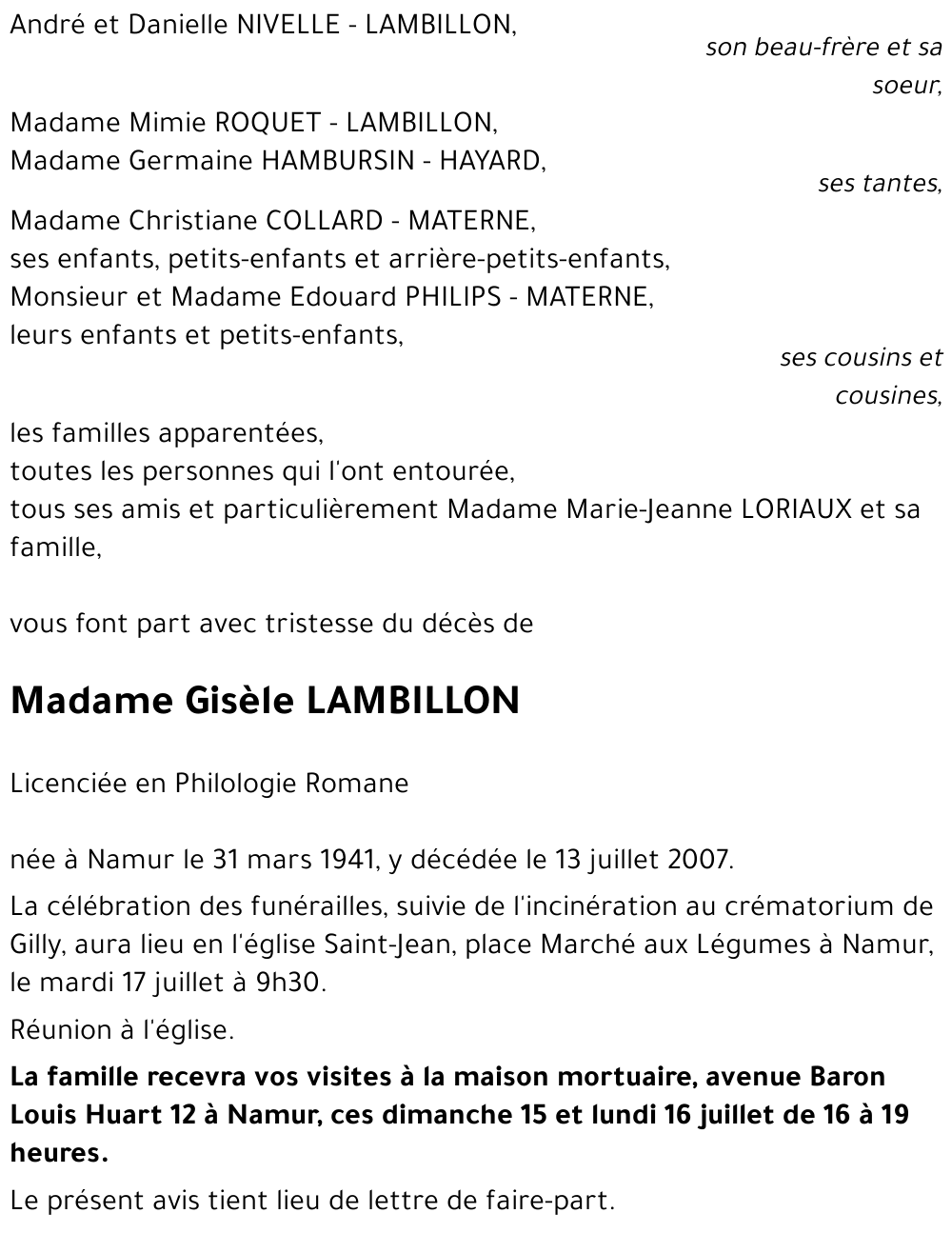 André et Danielle NIVELLE - LAMBILLON,

son beau-frère et sa soeur,

Madame Mimie ROQUET - LAMBILLON,
Madame Germaine HAMBURSIN - HAYARD,

ses tantes,

Madame Christiane COLLARD - MATERNE,
ses enfants, petits-enfants et arrière-petits-enfants,
Monsieur et Madame Edouard PHILIPS - MATERNE,
leurs enfants et petits-enfants,

ses cousins et cousines,

les familles apparentées,
toutes les personnes qui l'ont entourée,
tous ses amis et particulièrement Madame Marie-Jeanne LORIAUX et sa famille,

vous font part avec tristesse du décès de

Madame Gisèle LAMBILLON

Licenciée en Philologie Romane

née à Namur le 31 mars 1941, y décédée le 13 juillet 2007.

La célébration des funérailles, suivie de l'incinération au crématorium de Gilly, aura lieu en l'église Saint-Jean, place Marché aux Légumes à Namur, le mardi 17 juillet à 9h30.

Réunion à l'église.

La famille recevra vos visites à la maison mortuaire, avenue Baron Louis Huart 12 à Namur, ces dimanche 15 et lundi 16 juillet de 16 à 19 heures.

Le présent avis tient lieu de lettre de faire-part.